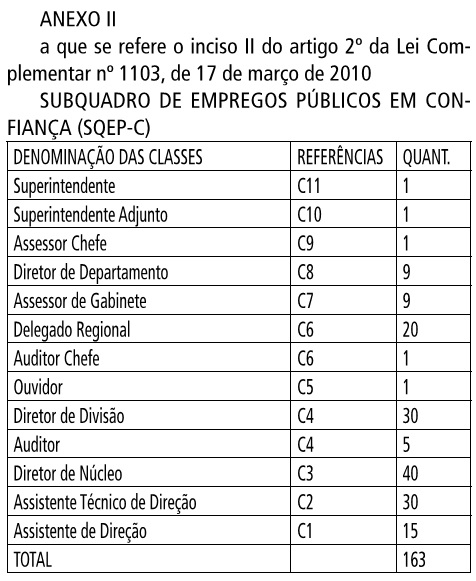 ANEXO II

a que se refere o inciso II do artigo 2º da Lei Complementar nº 1103, de 17 de março de 2010

SUBQUADRO DE EMPREGOS PÚBLICOS EM CONFIANÇA (SQEP-C)

| DENOMINAÇÃO DAS CLASSES | REFERÊNCIAS | QUANT. |
|---|---|---|
| Superintendente | C11 | 1 |
| Superintendente Adjunto | C10 | 1 |
| Assessor Chefe | C9 | 1 |
| Diretor de Departamento | C8 | 9 |
| Assessor de Gabinete | C7 | 9 |
| Delegado Regional | C6 | 20 |
| Auditor Chefe | C6 | 1 |
| Ouvidor | C5 | 1 |
| Diretor de Divisão | C4 | 30 |
| Auditor | C4 | 5 |
| Diretor de Núcleo | C3 | 40 |
| Assistente Técnico de Direção | C2 | 30 |
| Assistente de Direção | C1 | 15 |
| TOTAL | | 163 |